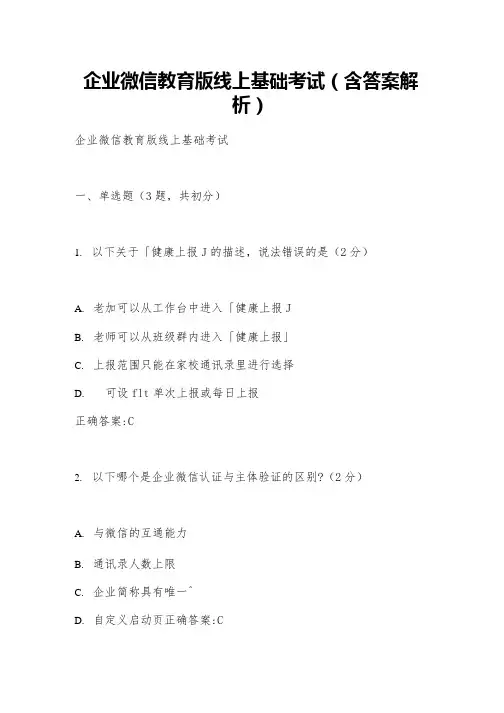 企业微信教育版线上基础考试（含答案解析）

企业微信教育版线上基础考试

一、单选题（3题，共初分）

1. 以下关于「健康上报J的描述，说法错误的是（2分）

A. 老加可以从工作台中进入「健康上报J

B. 老师可以从班级群内进入「健康上报」

C. 上报范围只能在家校通讯录里进行选择

D. 可设flt单次上报或每日上报

正确答案:C

2. 以下哪个是企业微信认证与主体验证的区别?（2分）

A. 与微信的互通能力

B. 通讯录人数上限

C. 企业简称具有唯一^

D. 自定义启动页正确答案:C